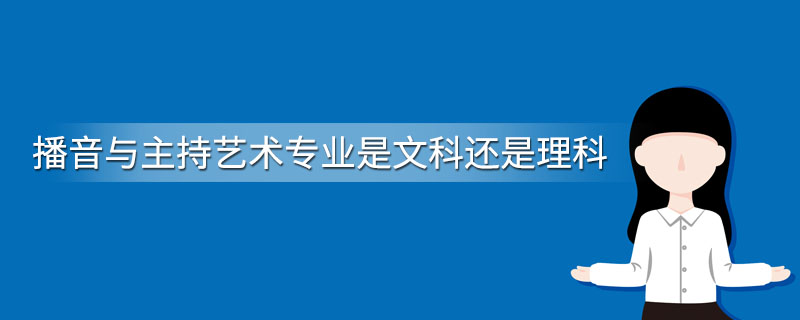 播音与主持艺术专业是文科还是理科